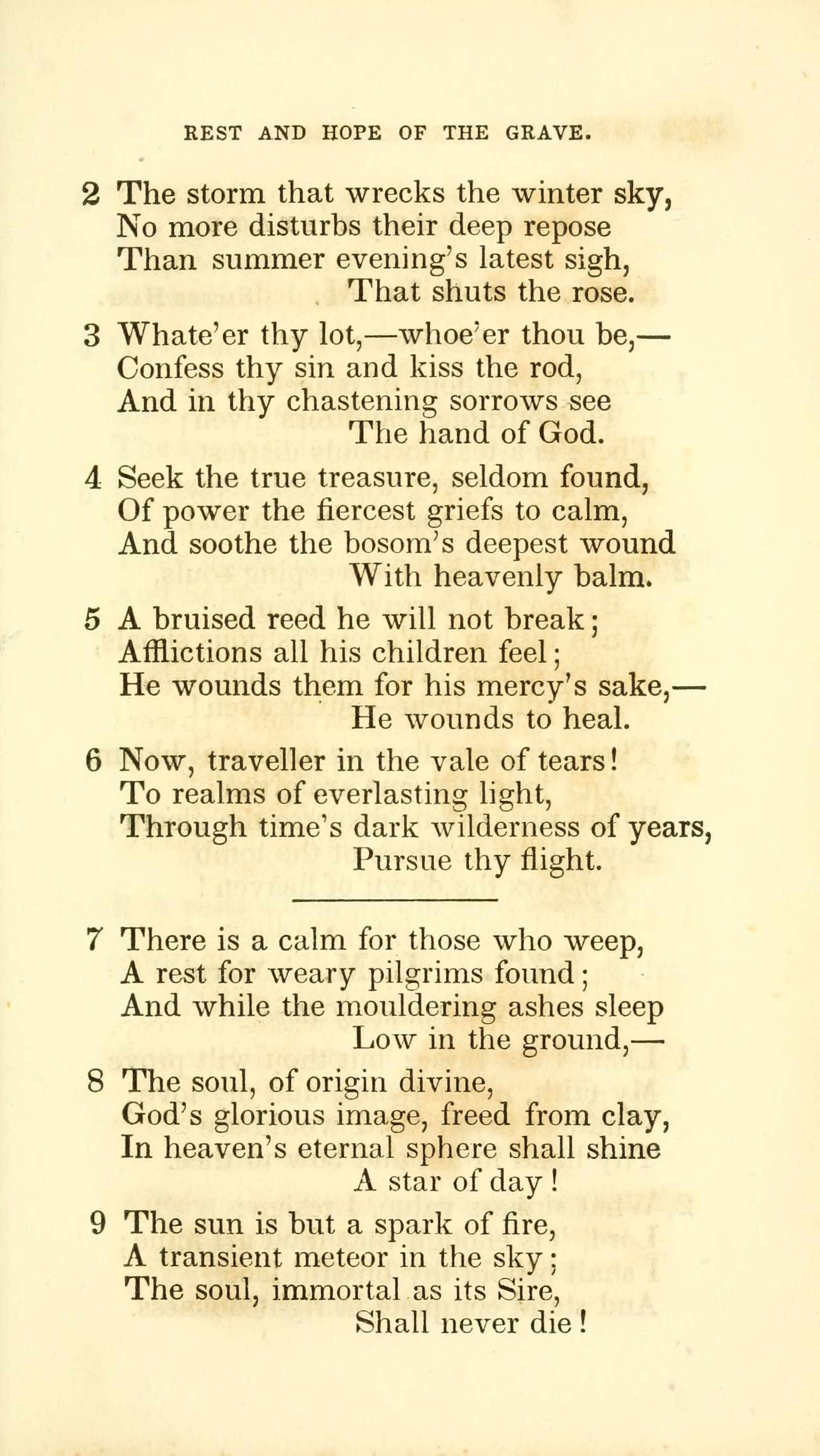 REST AND HOPE OF THE GRAVE.

2 The storm that wrecks the winter sky,
No more disturbs their deep repose
Than summer evening's latest sigh,
That shuts the rose.

3 Whate'er thy lot,—whoe'er thou be,—
Confess thy sin and kiss the rod,
And in thy chastening sorrows see
The hand of God.

4 Seek the true treasure, seldom found,
Of power the fiercest griefs to calm,
And soothe the bosom's deepest wound
With heavenly balm.

5 A bruised reed he will not break;
Afflictions all his children feel;
He wounds them for his mercy's sake,—
He wounds to heal.

6 Now, traveller in the vale of tears!
To realms of everlasting light,
Through time's dark wilderness of years,
Pursue thy flight.

7 There is a calm for those who weep,
A rest for weary pilgrims found;
And while the mouldering ashes sleep
Low in the ground,—

8 The soul, of origin divine,
God's glorious image, freed from clay,
In heaven's eternal sphere shall shine
A star of day!

9 The sun is but a spark of fire,
A transient meteor in the sky;
The soul, immortal as its Sire,
Shall never die!